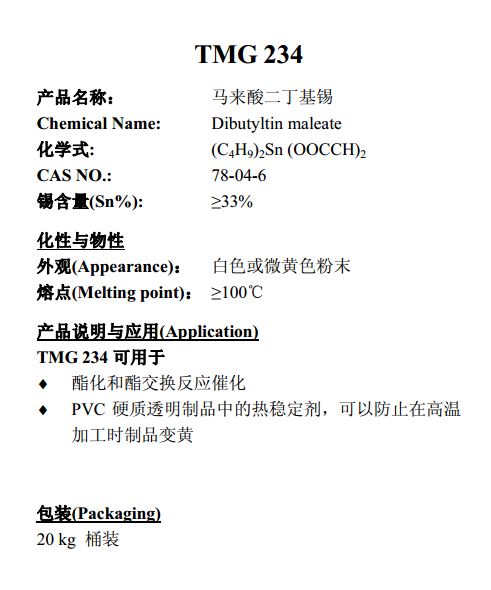 TMG 234

产品名称： 马来酸二丁基锡
Chemical Name: Dibutyltin maleate
化学式: $(C_4H_9)_2Sn\ (OOCCH)_2$
CAS NO.: 78-04-6
锡含量(Sn%): ≥33%

化性与物性
外观(Appearance)： 白色或微黄色粉末
熔点(Melting point)： ≥100℃

产品说明与应用(Application)
TMG 234 可用于
♦ 酯化和酯交换反应催化
♦ PVC 硬质透明制品中的热稳定剂，可以防止在高温加工时制品变黄

包装(Packaging)
20 kg 桶装